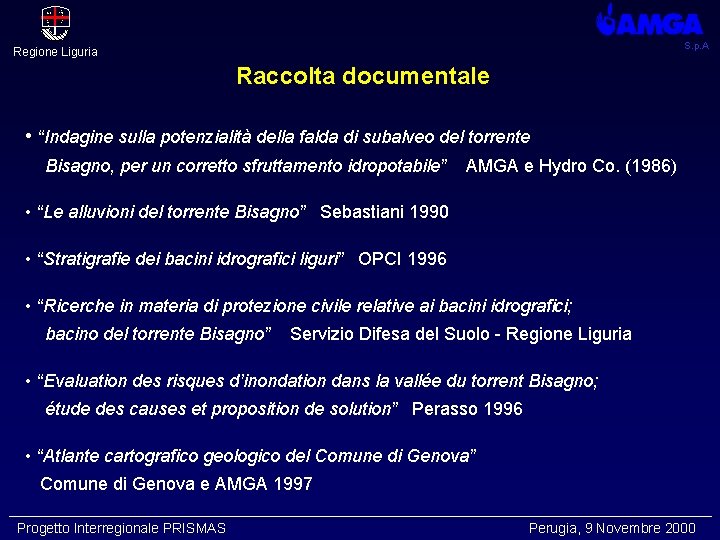 Regione Liguria

AMGA
S.p.A

Raccolta documentale

• "Indagine sulla potenzialità della falda di subalveo del torrente Bisagno, per un corretto sfruttamento idropotabile" AMGA e Hydro Co. (1986)

• "Le alluvioni del torrente Bisagno" Sebastiani 1990

• "Stratigrafie dei bacini idrografici liguri" OPCI 1996

• "Ricerche in materia di protezione civile relative ai bacini idrografici; bacino del torrente Bisagno" Servizio Difesa del Suolo - Regione Liguria

• "Evaluation des risques d'inondation dans la vallée du torrent Bisagno; étude des causes et proposition de solution" Perasso 1996

• "Atlante cartografico geologico del Comune di Genova" Comune di Genova e AMGA 1997

Progetto Interregionale PRISMAS

Perugia, 9 Novembre 2000